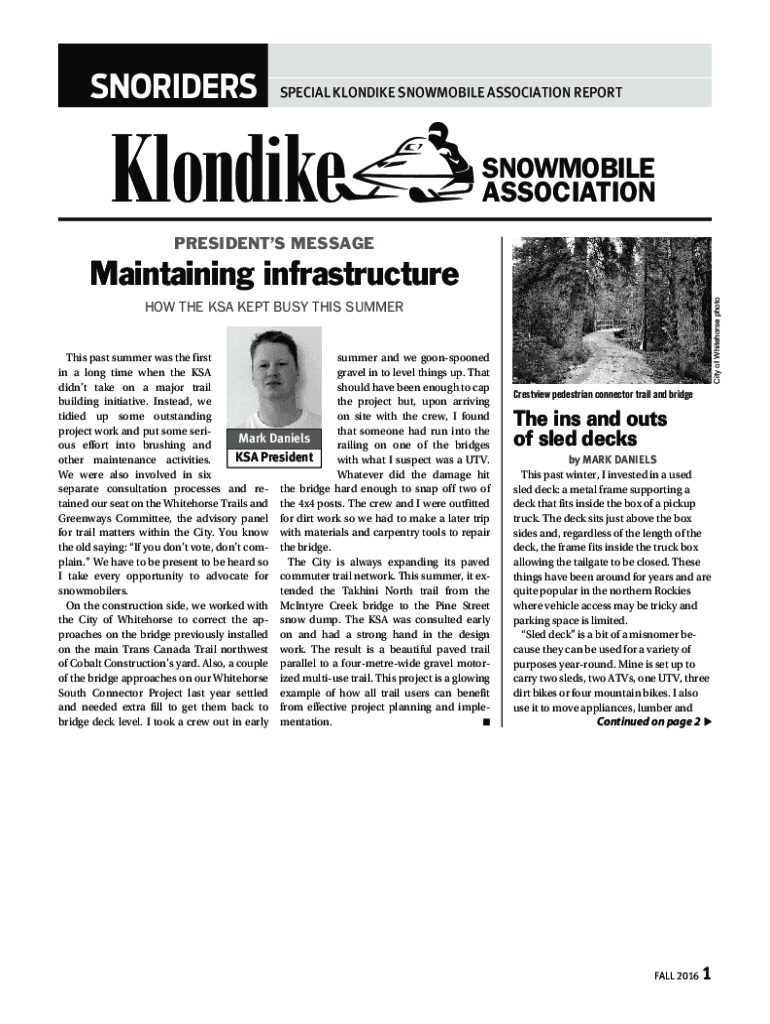 SNORIDERS SPECIAL KLONDIKE SNOWMOBILE ASSOCIATION REPORT

Klondike SNOWMOBILE ASSOCIATION

PRESIDENT'S MESSAGE

Maintaining infrastructure

HOW THE KSA KEPT BUSY THIS SUMMER

Mark Daniels
KSA President

This past summer was the first in a long time when the KSA didn't take on a major trail building initiative. Instead, we tidied up some outstanding project work and put some serious effort into brushing and other maintenance activities. We were also involved in six separate consultation processes and retained our seat on the Whitehorse Trails and Greenways Committee, the advisory panel for trail matters within the City. You know the old saying: "If you don't vote, don't complain." We have to be present to be heard so I take every opportunity to advocate for snowmobilers.

On the construction side, we worked with the City of Whitehorse to correct the approaches on the bridge previously installed on the main Trans Canada Trail northwest of Cobalt Construction's yard. Also, a couple of the bridge approaches on our Whitehorse South Connector Project last year settled and needed extra fill to get them back to bridge deck level. I took a crew out in early summer and we goon-spooned gravel in to level things up. That should have been enough to cap the project but, upon arriving on site with the crew, I found that someone had run into the railing on one of the bridges with what I suspect was a UTV. Whatever did the damage hit the bridge hard enough to snap off two of the 4x4 posts. The crew and I were outfitted for dirt work so we had to make a later trip with materials and carpentry tools to repair the bridge.

The City is always expanding its paved commuter trail network. This summer, it extended the Takhini North trail from the McIntyre Creek bridge to the Pine Street snow dump. The KSA was consulted early on and had a strong hand in the design work. The result is a beautiful paved trail parallel to a four-metre-wide gravel motorized multi-use trail. This project is a glowing example of how all trail users can benefit from effective project planning and implementation. ■

City of Whitehorse photo

Crestview pedestrian connector trail and bridge

The ins and outs of sled decks

by MARK DANIELS

This past winter, I invested in a used sled deck: a metal frame supporting a deck that fits inside the box of a pickup truck. The deck sits just above the box sides and, regardless of the length of the deck, the frame fits inside the truck box allowing the tailgate to be closed. These things have been around for years and are quite popular in the northern Rockies where vehicle access may be tricky and parking space is limited.

"Sled deck" is a bit of a misnomer because they can be used for a variety of purposes year-round. Mine is set up to carry two sleds, two ATVs, one UTV, three dirt bikes or four mountain bikes. I also use it to move appliances, lumber and

Continued on page 2 ▶

FALL 2016 1